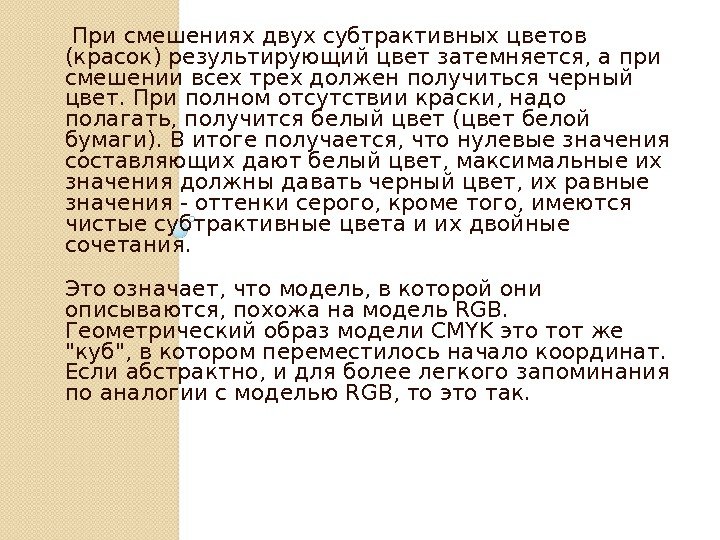 При смешениях двух субтрактивных цветов (красок) результирующий цвет затемняется, а при смешении всех трех должен получиться черный цвет. При полном отсутствии краски, надо полагать, получится белый цвет (цвет белой бумаги). В итоге получается, что нулевые значения составляющих дают белый цвет, максимальные их значения должны давать черный цвет, их равные значения - оттенки серого, кроме того, имеются чистые субтрактивные цвета и их двойные сочетания.

Это означает, что модель, в которой они описываются, похожа на модель RGB. Геометрический образ модели CMYK это тот же "куб", в котором переместилось начало координат. Если абстрактно, и для более легкого запоминания по аналогии с моделью RGB, то это так.